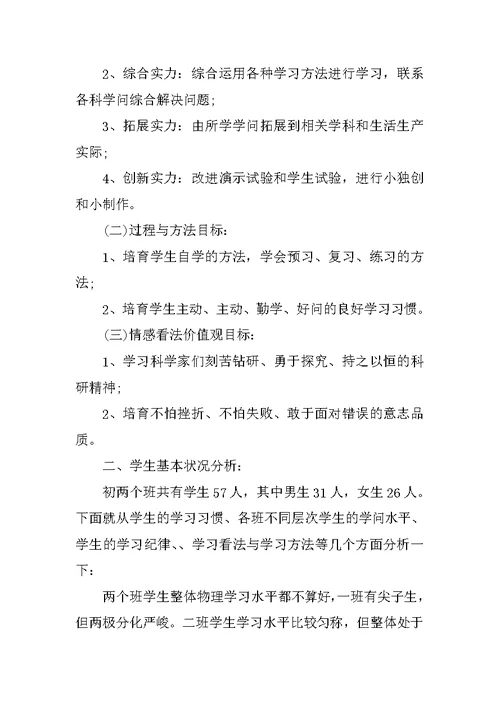 2、综合实力：综合运用各种学习方法进行学习，联系各科学问综合解决问题；

3、拓展实力：由所学学问拓展到相关学科和生活生产实际；

4、创新实力：改进演示试验和学生试验，进行小独创和小制作。

(二)过程与方法目标：

1、培育学生自学的方法，学会预习、复习、练习的方法；

2、培育学生主动、主动、勤学、好问的良好学习习惯。

(三)情感看法价值观目标：

1、学习科学家们刻苦钻研、勇于探究、持之以恒的科研精神；

2、培育不怕挫折、不怕失败、敢于面对错误的意志品质。

二、学生基本状况分析：

初两个班共有学生57人，其中男生31人，女生26人。下面就从学生的学习习惯、各班不同层次学生的学问水平、学生的学习纪律、、学习看法与学习方法等几个方面分析一下：

两个班学生整体物理学习水平都不算好，一班有尖子生，但两极分化严峻。二班学生学习水平比较匀称，但整体处于